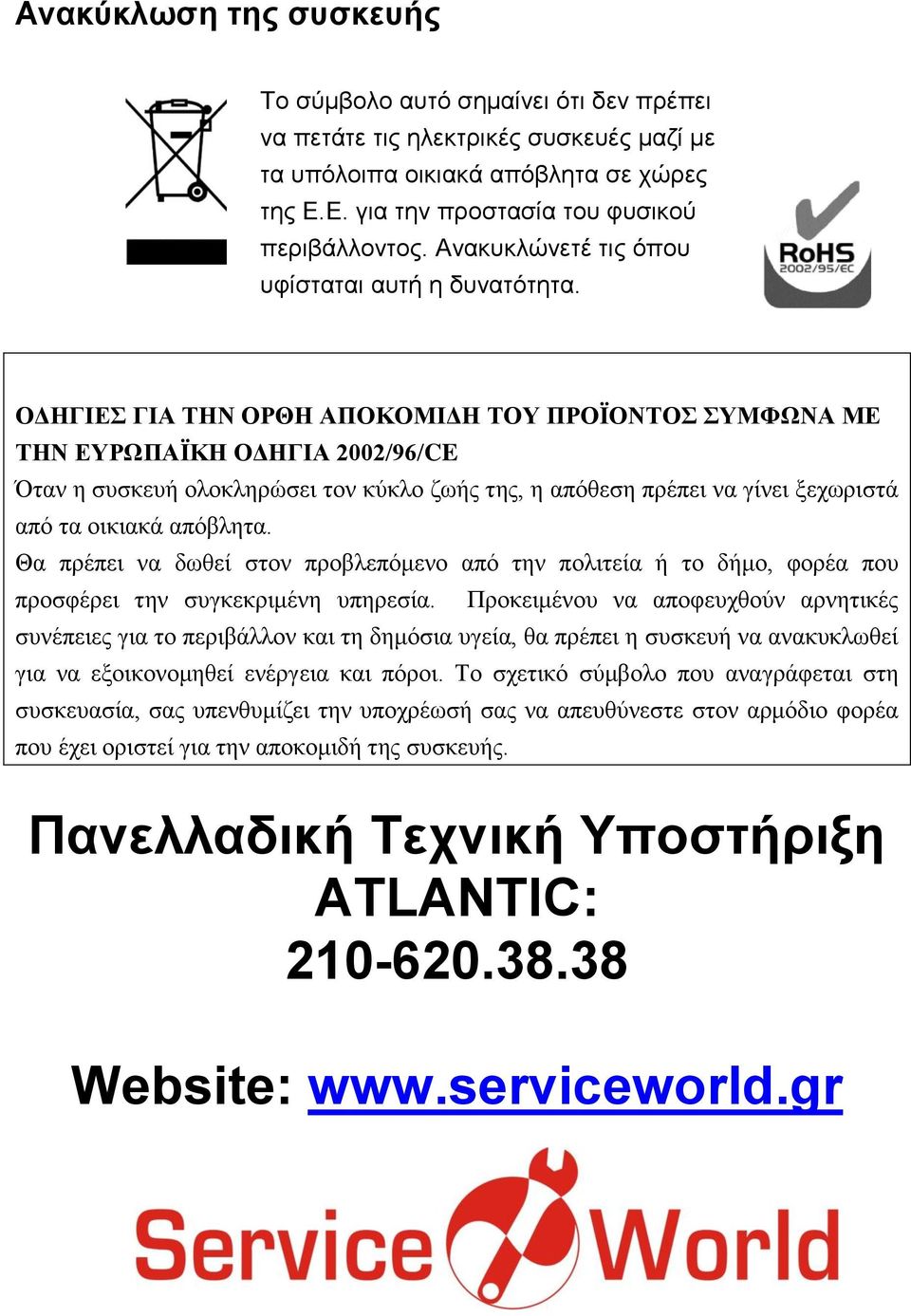 Ανακύκλωση της συσκευής

Το σύμβολο αυτό σημαίνει ότι δεν πρέπει να πετάτε τις ηλεκτρικές συσκευές μαζί με τα υπόλοιπα οικιακά απόβλητα σε χώρες της Ε.Ε. για την προστασία του φυσικού περιβάλλοντος. Ανακυκλώνετέ τις όπου υφίσταται αυτή η δυνατότητα.

RoHS 2002/95/EC

ΟΔΗΓΙΕΣ ΓΙΑ ΤΗΝ ΟΡΘΗ ΑΠΟΚΟΜΙΔΗ ΤΟΥ ΠΡΟΪΟΝΤΟΣ ΣΥΜΦΩΝΑ ΜΕ ΤΗΝ ΕΥΡΩΠΑΪΚΗ ΟΔΗΓΙΑ 2002/96/CE
Όταν η συσκευή ολοκληρώσει τον κύκλο ζωής της, η απόθεση πρέπει να γίνει ξεχωριστά από τα οικιακά απόβλητα.
Θα πρέπει να δωθεί στον προβλεπόμενο από την πολιτεία ή το δήμο, φορέα που προσφέρει την συγκεκριμένη υπηρεσία. Προκειμένου να αποφευχθούν αρνητικές συνέπειες για το περιβάλλον και τη δημόσια υγεία, θα πρέπει η συσκευή να ανακυκλωθεί για να εξοικονομηθεί ενέργεια και πόροι. Το σχετικό σύμβολο που αναγράφεται στη συσκευασία, σας υπενθυμίζει την υποχρέωσή σας να απευθύνεστε στον αρμόδιο φορέα που έχει οριστεί για την αποκομιδή της συσκευής.

Πανελλαδική Τεχνική Υποστήριξη ATLANTIC: 210-620.38.38

Website: www.serviceworld.gr

Service World